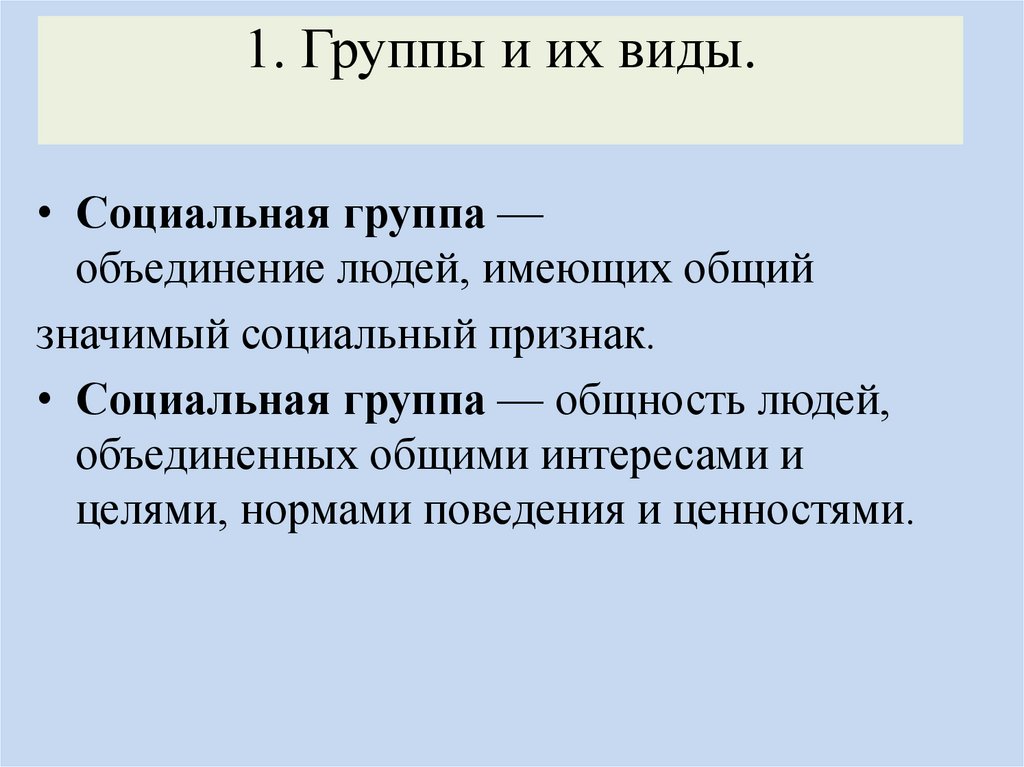 1. Группы и их виды.

• Социальная группа — объединение людей, имеющих общий значимый социальный признак.

• Социальная группа — общность людей, объединенных общими интересами и целями, нормами поведения и ценностями.